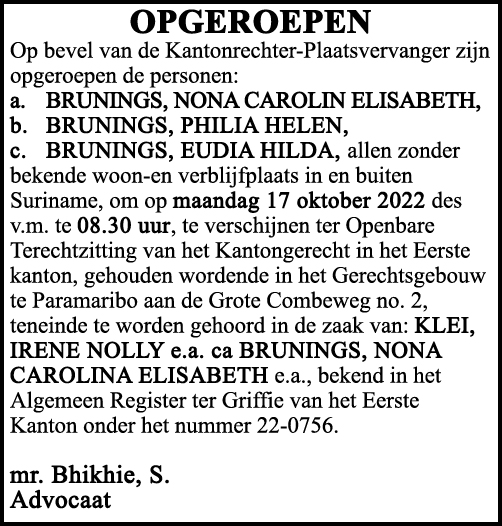 OPGEROEPEN

Op bevel van de Kantonrechter-Plaatsvervanger zijn opgeroepen de personen:
a. BRUNINGS, NONA CAROLIN ELISABETH,
b. BRUNINGS, PHILIA HELEN,
c. BRUNINGS, EUDIA HILDA, allen zonder bekende woon-en verblijfplaats in en buiten Suriname, om op maandag 17 oktober 2022 des v.m. te 08.30 uur, te verschijnen ter Openbare Terechtzitting van het Kantongerecht in het Eerste kanton, gehouden wordende in het Gerechtsgebouw te Paramaribo aan de Grote Combeweg no. 2, teneinde te worden gehoord in de zaak van: KLEI, IRENE NOLLY e.a. ca BRUNINGS, NONA CAROLINA ELISABETH e.a., bekend in het Algemeen Register ter Griffie van het Eerste Kanton onder het nummer 22-0756.

mr. Bhikhie, S.
Advocaat